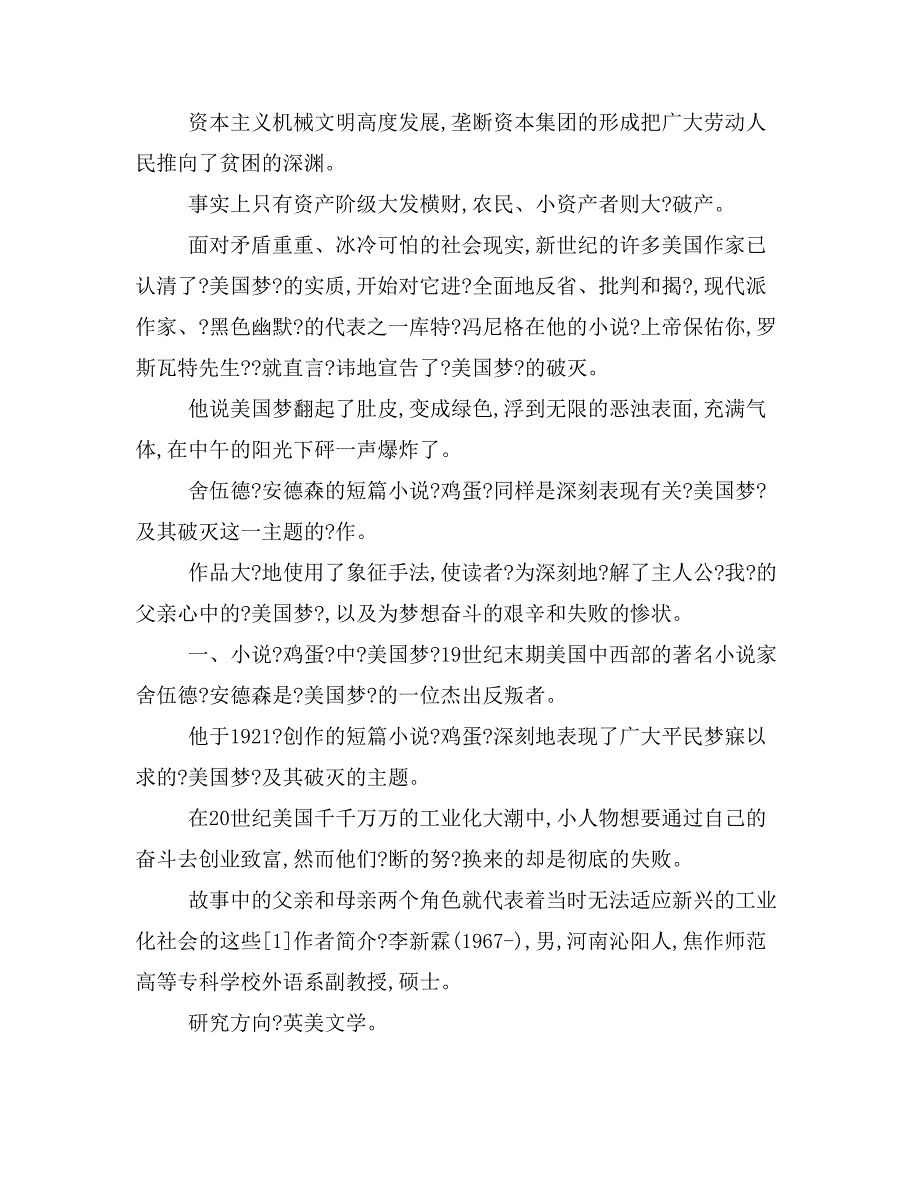 资本主义机械文明高度发展,垄断资本集团的形成把广大劳动人民推向了贫困的深渊。

事实上只有资产阶级大发横财,农民、小资产者则大?破产。

面对矛盾重重、冰冷可怕的社会现实,新世纪的许多美国作家已认清了?美国梦?的实质,开始对它进?全面地反省、批判和揭?,现代派作家、?黑色幽默?的代表之一库特?冯尼格在他的小说?上帝保佑你,罗斯瓦特先生??就直言?讳地宣告了?美国梦?的破灭。

他说美国梦翻起了肚皮,变成绿色,浮到无限的恶浊表面,充满气体,在中午的阳光下砰一声爆炸了。

舍伍德?安德森的短篇小说?鸡蛋?同样是深刻表现有关?美国梦?及其破灭这一主题的?作。

作品大?地使用了象征手法,使读者?为深刻地?解了主人公?我?的父亲心中的?美国梦?,以及为梦想奋斗的艰辛和失败的惨状。

一、小说?鸡蛋?中?美国梦?19世纪末期美国中西部的著名小说家舍伍德?安德森是?美国梦?的一位杰出反叛者。

他于1921?创作的短篇小说?鸡蛋?深刻地表现了广大平民梦寐以求的?美国梦?及其破灭的主题。

在20世纪美国千千万万的工业化大潮中,小人物想要通过自己的奋斗去创业致富,然而他们?断的努?换来的却是彻底的失败。

故事中的父亲和母亲两个角色就代表着当时无法适应新兴的工业化社会的这些[1]作者简介?李新霖(1967-),男,河南沁阳人,焦作师范高等专科学校外语系副教授,硕士。

研究方向?英美文学。